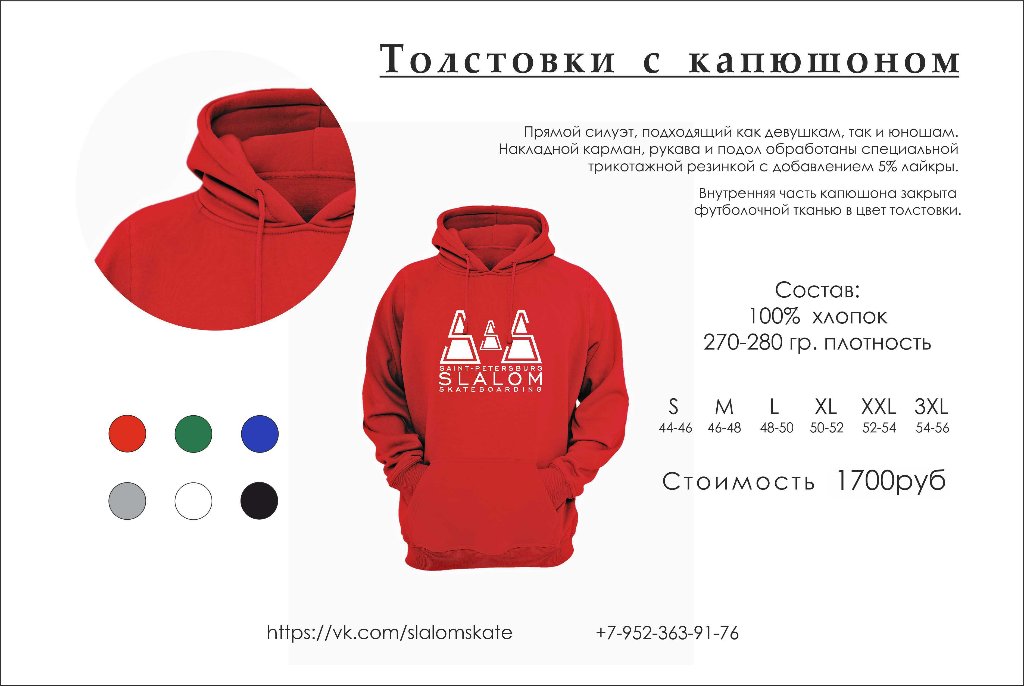 Толстовки с капюшоном

Прямой силуэт, подходящий как девушкам, так и юношам. Накладной карман, рукава и подол обработаны специальной трикотажной резинкой с добавлением 5% лайкры.

Внутренняя часть капюшона закрыта футболочной тканью в цвет толстовки.

SAINT-PETERSBURG
SLALOM
SKATEBOARDING

Состав:
100% хлопок
270-280 гр. плотность

| S | M | L | XL | XXL | 3XL |
|---|---|---|---|---|---|
| 44-46 | 46-48 | 48-50 | 50-52 | 52-54 | 54-56 |

Стоимость 1700руб

https://vk.com/slalomskate

+7-952-363-91-76